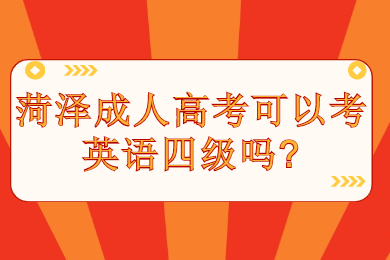 菏泽成人高考可以考英语四级吗?